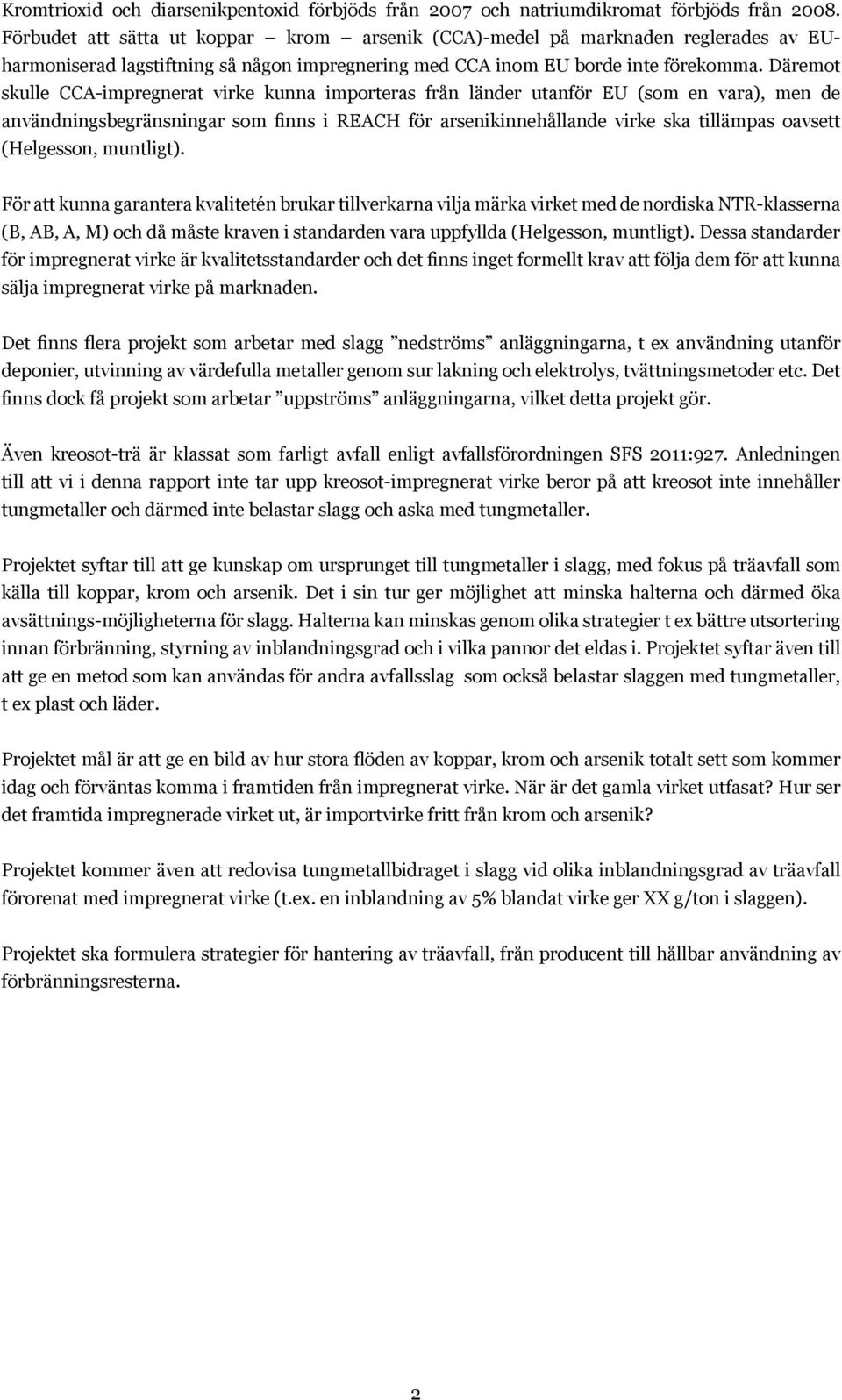 Kromtrioxid och diarsenikpentoxid förbjöds från 2007 och natriumdikromat förbjöds från 2008. Förbudet att sätta ut koppar – krom – arsenik (CCA)-medel på marknaden reglerades av EU-harmoniserad lagstiftning så någon impregnering med CCA inom EU borde inte förekomma. Däremot skulle CCA-impregnerat virke kunna importeras från länder utanför EU (som en vara), men de användningsbegränsningar som finns i REACH för arsenikinnehållande virke ska tillämpas oavsett (Helgesson, muntligt).

För att kunna garantera kvalitetén brukar tillverkarna vilja märka virket med de nordiska NTR-klasserna (B, AB, A, M) och då måste kraven i standarden vara uppfyllda (Helgesson, muntligt). Dessa standarder för impregnerat virke är kvalitetsstandarder och det finns inget formellt krav att följa dem för att kunna sälja impregnerat virke på marknaden.

Det finns flera projekt som arbetar med slagg ”nedströms” anläggningarna, t ex användning utanför deponier, utvinning av värdefulla metaller genom sur lakning och elektrolys, tvättningsmetoder etc. Det finns dock få projekt som arbetar ”uppströms” anläggningarna, vilket detta projekt gör.

Även kreosot-trä är klassat som farligt avfall enligt avfallsförordningen SFS 2011:927. Anledningen till att vi i denna rapport inte tar upp kreosot-impregnerat virke beror på att kreosot inte innehåller tungmetaller och därmed inte belastar slagg och aska med tungmetaller.

Projektet syftar till att ge kunskap om ursprunget till tungmetaller i slagg, med fokus på träavfall som källa till koppar, krom och arsenik. Det i sin tur ger möjlighet att minska halterna och därmed öka avsättnings-möjligheterna för slagg. Halterna kan minskas genom olika strategier t ex bättre utsortering innan förbränning, styrning av inblandningsgrad och i vilka pannor det eldas i. Projektet syftar även till att ge en metod som kan användas för andra avfallsslag som också belastar slaggen med tungmetaller, t ex plast och läder.

Projektet mål är att ge en bild av hur stora flöden av koppar, krom och arsenik totalt sett som kommer idag och förväntas komma i framtiden från impregnerat virke. När är det gamla virket utfasat? Hur ser det framtida impregnerade virket ut, är importvirke fritt från krom och arsenik?

Projektet kommer även att redovisa tungmetallbidraget i slagg vid olika inblandningsgrad av träavfall förorenat med impregnerat virke (t.ex. en inblandning av 5% blandat virke ger XX g/ton i slaggen).

Projektet ska formulera strategier för hantering av träavfall, från producent till hållbar användning av förbränningsresterna.

2